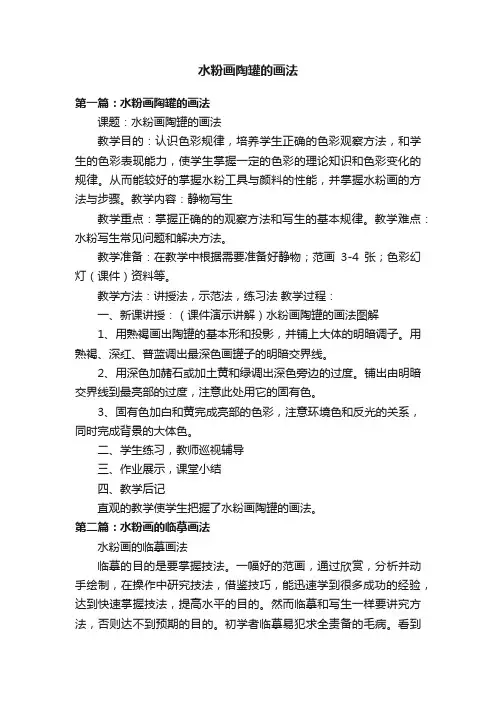 水粉画陶罐的画法

第一篇：水粉画陶罐的画法

课题：水粉画陶罐的画法

教学目的：认识色彩规律，培养学生正确的色彩观察方法，和学生的色彩表现能力，使学生掌握一定的色彩的理论知识和色彩变化的规律。从而能较好的掌握水粉工具与颜料的性能，并掌握水粉画的方法与步骤。教学内容：静物写生

教学重点：掌握正确的的观察方法和写生的基本规律。教学难点：水粉写生常见问题和解决方法。

教学准备：在教学中根据需要准备好静物；范画 3-4 张；色彩幻灯（课件）资料等。

教学方法：讲授法，示范法，练习法 教学过程：

一、新课讲授：（课件演示讲解）水粉画陶罐的画法图解

1、用熟褐画出陶罐的基本形和投影，并铺上大体的明暗调子。用熟褐、深红、普蓝调出最深色画罐子的明暗交界线。

2、用深色加赭石或加土黄和绿调出深色旁边的过度。铺出由明暗交界线到最亮部的过度，注意此处用它的固有色。

3、固有色加白和黄完成亮部的色彩，注意环境色和反光的关系，同时完成背景的大体色。

二、学生练习，教师巡视辅导

三、作业展示，课堂小结

四、教学后记

直观的教学使学生把握了水粉画陶罐的画法。

第二篇：水粉画的临摹画法

水粉画的临摹画法

临摹的目的是要掌握技法。一幅好的范画，通过欣赏，分析并动手绘制，在操作中研究技法，借鉴技巧，能迅速学到很多成功的经验，达到快速掌握技法，提高水平的目的。然而临摹和写生一样要讲究方法，否则达不到预期的目的。初学者临摹易犯求全责备的毛病。看到